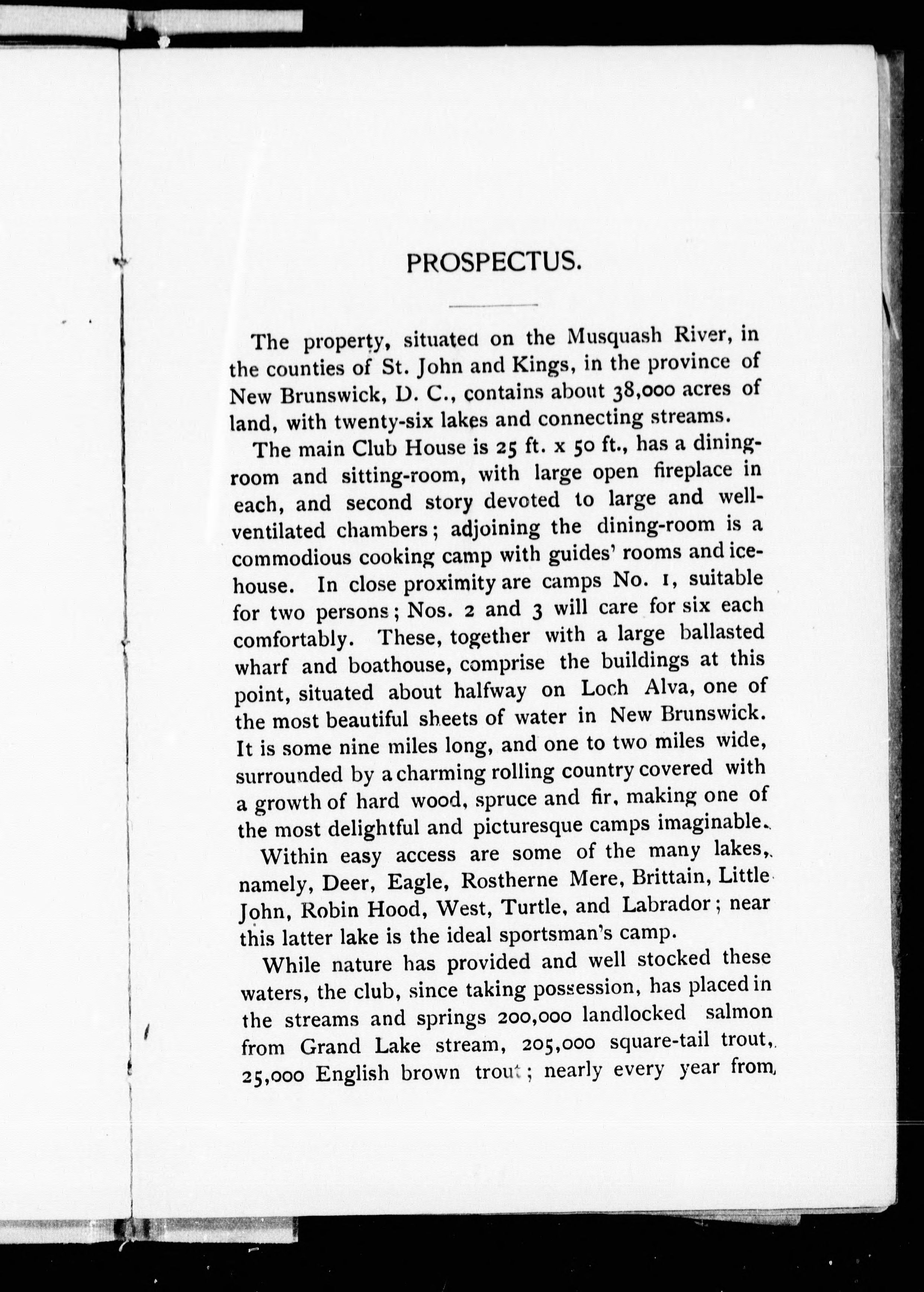 PROSPECTUS.

The property, situated on the Musquash River, in the counties of St. John and Kings, in the province of New Brunswick, D. C., contains about 38,000 acres of land, with twenty-six lakes and connecting streams.

The main Club House is 25 ft. x 50 ft., has a dining-room and sitting-room, with large open fireplace in each, and second story devoted to large and well-ventilated chambers; adjoining the dining-room is a commodious cooking camp with guides' rooms and ice-house. In close proximity are camps No. 1, suitable for two persons; Nos. 2 and 3 will care for six each comfortably. These, together with a large ballasted wharf and boathouse, comprise the buildings at this point, situated about halfway on Loch Alva, one of the most beautiful sheets of water in New Brunswick. It is some nine miles long, and one to two miles wide, surrounded by a charming rolling country covered with a growth of hard wood, spruce and fir, making one of the most delightful and picturesque camps imaginable.

Within easy access are some of the many lakes, namely, Deer, Eagle, Rostherne Mere, Brittain, Little John, Robin Hood, West, Turtle, and Labrador; near this latter lake is the ideal sportsman's camp.

While nature has provided and well stocked these waters, the club, since taking possession, has placed in the streams and springs 200,000 landlocked salmon from Grand Lake stream, 205,000 square-tail trout, 25,000 English brown trout; nearly every year from